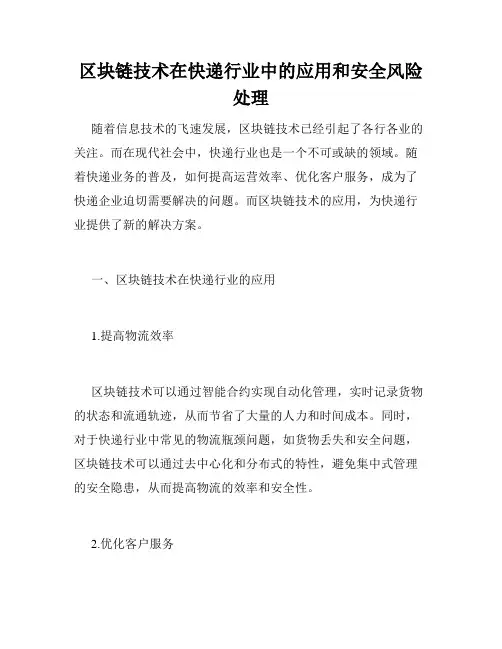 区块链技术在快递行业中的应用和安全风险处理

随着信息技术的飞速发展，区块链技术已经引起了各行各业的关注。而在现代社会中，快递行业也是一个不可或缺的领域。随着快递业务的普及，如何提高运营效率、优化客户服务，成为了快递企业迫切需要解决的问题。而区块链技术的应用，为快递行业提供了新的解决方案。

一、区块链技术在快递行业的应用

1.提高物流效率

区块链技术可以通过智能合约实现自动化管理，实时记录货物的状态和流通轨迹，从而节省了大量的人力和时间成本。同时，对于快递行业中常见的物流瓶颈问题，如货物丢失和安全问题，区块链技术可以通过去中心化和分布式的特性，避免集中式管理的安全隐患，从而提高物流的效率和安全性。

2.优化客户服务